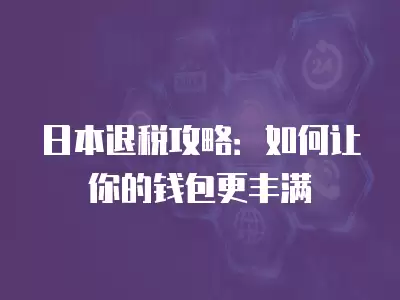 日本退税攻略：如何让你的钱包更丰满